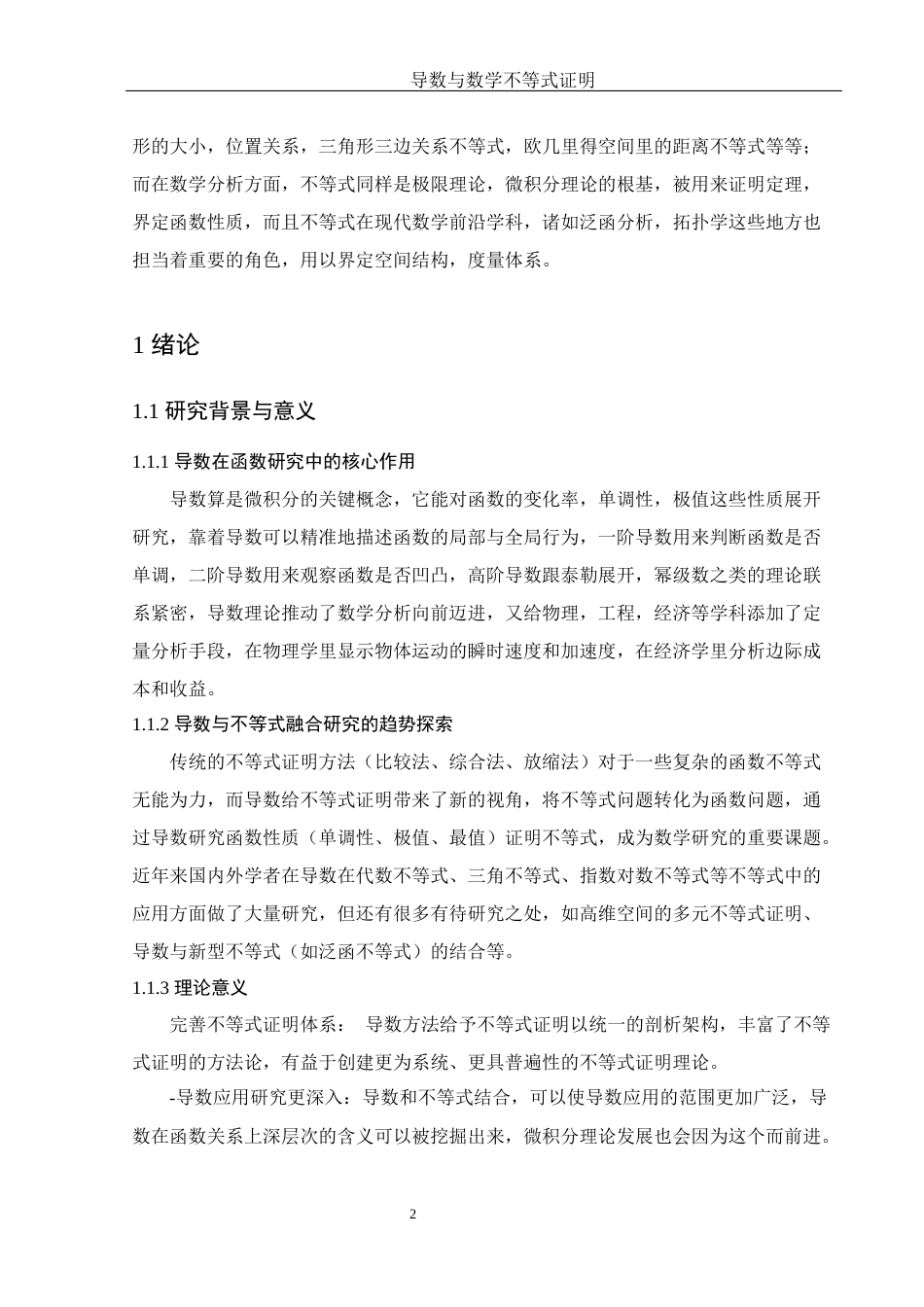 导数与数学不等式证明

形的大小，位置关系，三角形三边关系不等式，欧几里得空间里的距离不等式等等；而在数学分析方面，不等式同样是极限理论，微积分理论的根基，被用来证明定理，界定函数性质，而且不等式在现代数学前沿学科，诸如泛函分析，拓扑学这些地方也担当着重要的角色，用以界定空间结构，度量体系。

1 绪论

1.1 研究背景与意义

1.1.1 导数在函数研究中的核心作用

导数算是微积分的关键概念，它能对函数的变化率，单调性，极值这些性质展开研究，靠着导数可以精准地描述函数的局部与全局行为，一阶导数用来判断函数是否单调，二阶导数用来观察函数是否凹凸，高阶导数跟泰勒展开，幂级数之类的理论联系紧密，导数理论推动了数学分析向前迈进，又给物理，工程，经济等学科添加了定量分析手段，在物理学里显示物体运动的瞬时速度和加速度，在经济学里分析边际成本和收益。

1.1.2 导数与不等式融合研究的趋势探索

传统的不等式证明方法（比较法、综合法、放缩法）对于一些复杂的函数不等式无能为力，而导数给不等式证明带来了新的视角，将不等式问题转化为函数问题，通过导数研究函数性质（单调性、极值、最值）证明不等式，成为数学研究的重要课题。近年来国内外学者在导数在代数不等式、三角不等式、指数对数不等式等不等式中的应用方面做了大量研究，但还有很多有待研究之处，如高维空间的多元不等式证明、导数与新型不等式（如泛函不等式）的结合等。

1.1.3 理论意义

完善不等式证明体系： 导数方法给予不等式证明以统一的剖析架构，丰富了不等式证明的方法论，有益于创建更为系统、更具普遍性的不等式证明理论。

-导数应用研究更深入：导数和不等式结合，可以使导数应用的范围更加广泛，导数在函数关系上深层次的含义可以被挖掘出来，微积分理论发展也会因为这个而前进。

2